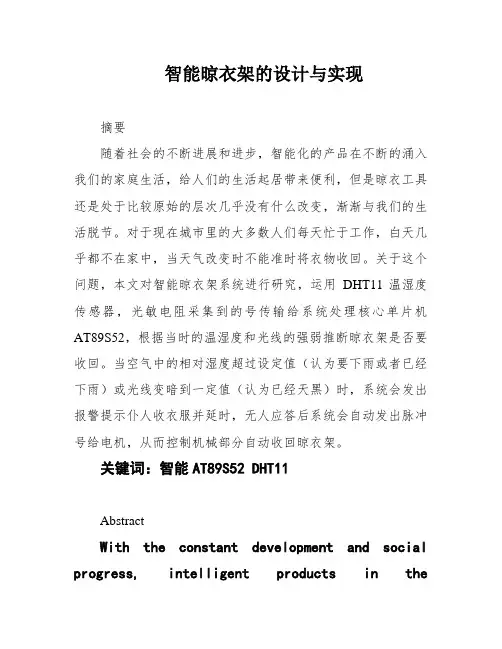 智能晾衣架的设计与实现

摘要

随着社会的不断进展和进步，智能化的产品在不断的涌入我们的家庭生活，给人们的生活起居带来便利，但是晾衣工具还是处于比较原始的层次几乎没有什么改变，渐渐与我们的生活脱节。对于现在城市里的大多数人们每天忙于工作，白天几乎都不在家中，当天气改变时不能准时将衣物收回。关于这个问题，本文对智能晾衣架系统进行研究，运用 DHT11 温湿度传感器，光敏电阻采集到的号传输给系统处理核心单片机 AT89S52，根据当时的温湿度和光线的强弱推断晾衣架是否要收回。当空气中的相对湿度超过设定值（认为要下雨或者已经下雨）或光线变暗到一定值（认为已经天黑）时，系统会发出报警提示仆人收衣服并延时，无人应答后系统会自动发出脉冲号给电机，从而控制机械部分自动收回晾衣架。

关键词：智能 AT89S52 DHT11

Abstract

With the constant development and social progress, intelligent products in the